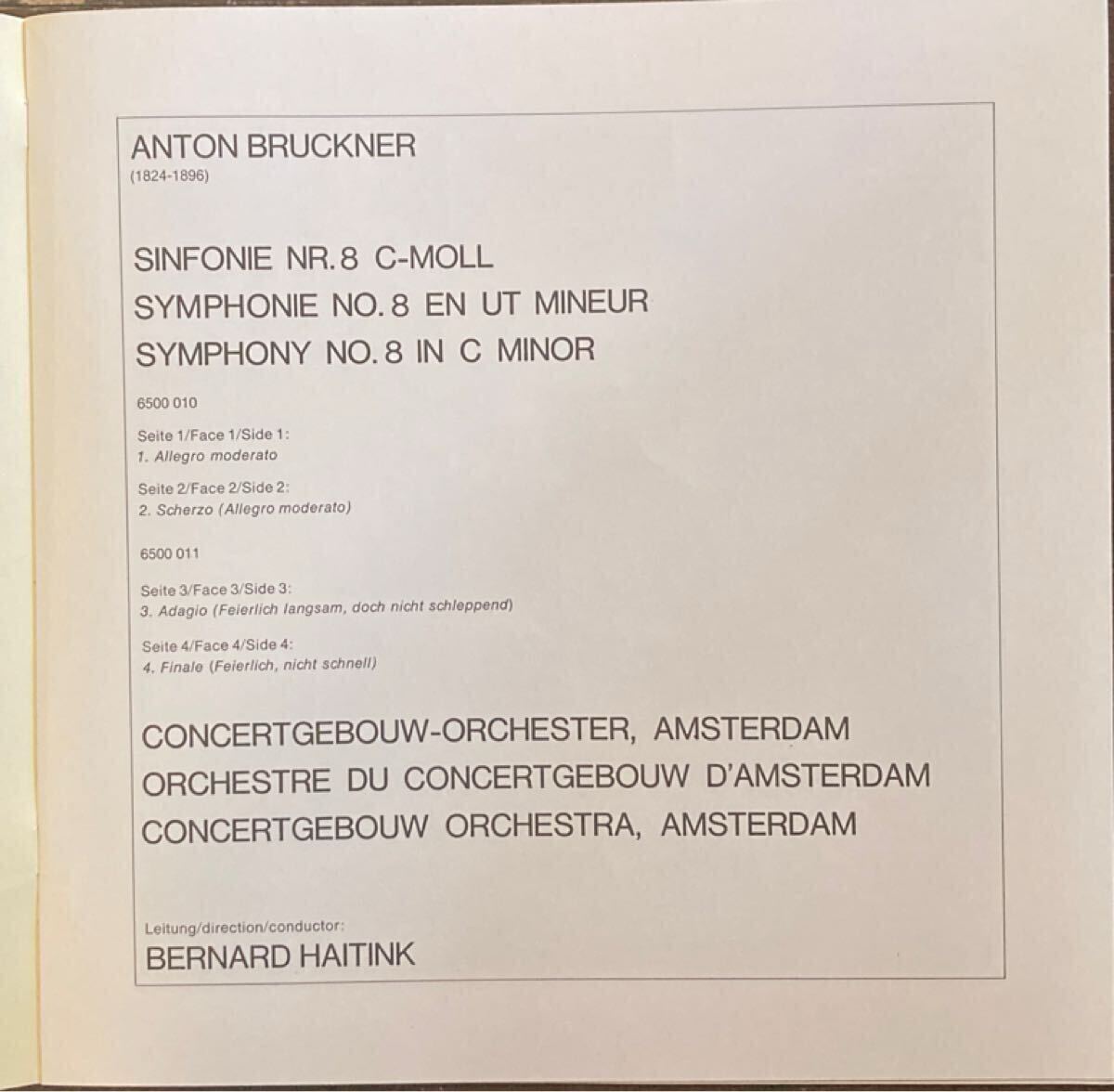 ANTON BRUCKNER
(1824-1896)

SINFONIE NR. 8 C-MOLL
SYMPHONIE NO. 8 EN UT MINEUR
SYMPHONY NO. 8 IN C MINOR

6500 010

Seite 1/Face 1/Side 1:
1. Allegro moderato

Seite 2/Face 2/Side 2:
2. Scherzo (Allegro moderato)

6500 011

Seite 3/Face 3/Side 3:
3. Adagio (Feierlich langsam, doch nicht schleppend)

Seite 4/Face 4/Side 4:
4. Finale (Feierlich, nicht schnell)

CONCERTGEBOUW-ORCHESTER, AMSTERDAM
ORCHESTRE DU CONCERTGEBOUW D'AMSTERDAM
CONCERTGEBOUW ORCHESTRA, AMSTERDAM

Leitung/direction/conductor:
BERNARD HAITINK